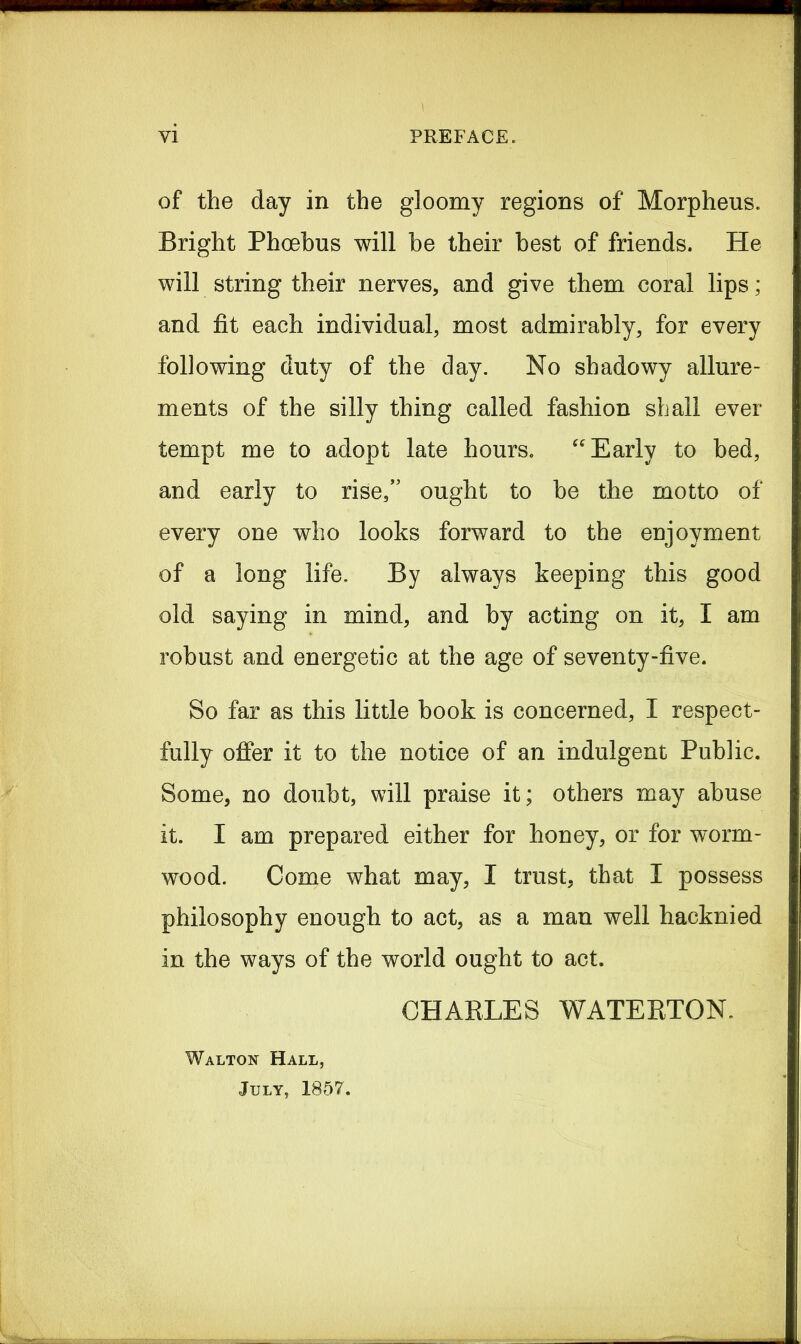 vi PREFACE.

of the day in the gloomy regions of Morpheus. Bright Phœbus will be their best of friends. He will string their nerves, and give them coral lips; and fit each individual, most admirably, for every following duty of the day. No shadowy allurements of the silly thing called fashion shall ever tempt me to adopt late hours. "Early to bed, and early to rise," ought to be the motto of every one who looks forward to the enjoyment of a long life. By always keeping this good old saying in mind, and by acting on it, I am robust and energetic at the age of seventy-five.

So far as this little book is concerned, I respectfully offer it to the notice of an indulgent Public. Some, no doubt, will praise it; others may abuse it. I am prepared either for honey, or for wormwood. Come what may, I trust, that I possess philosophy enough to act, as a man well hacknied in the ways of the world ought to act.

CHARLES WATERTON.

Walton Hall,
July, 1857.